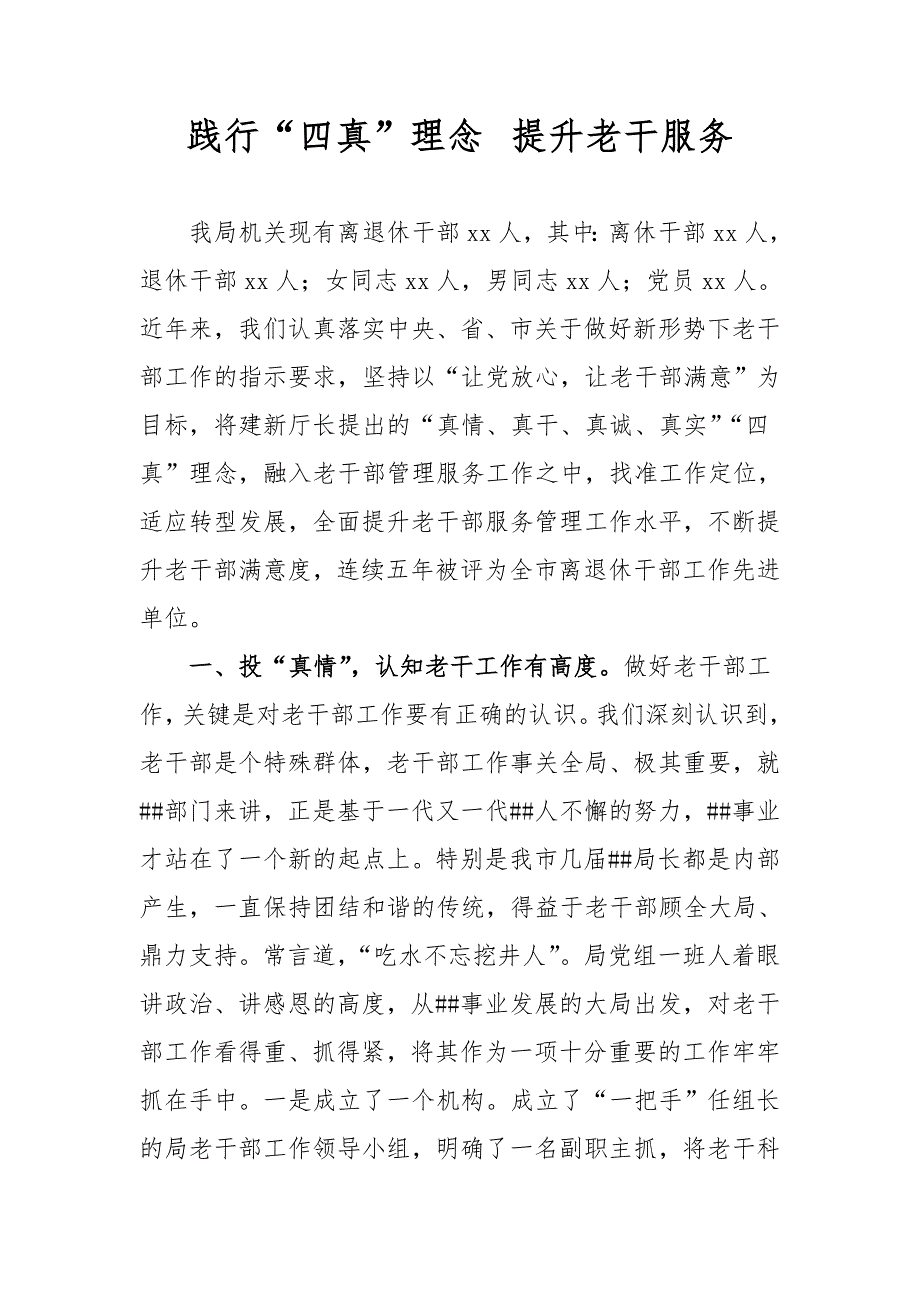 践行“四真”理念 提升老干服务

我局机关现有离退休干部 xx 人，其中：离休干部 xx 人，退休干部 xx 人；女同志 xx 人，男同志 xx 人；党员 xx 人。近年来，我们认真落实中央、省、市关于做好新形势下老干部工作的指示要求，坚持以“让党放心，让老干部满意”为目标，将建新厅长提出的“真情、真干、真诚、真实”“四真”理念，融入老干部管理服务工作之中，找准工作定位，适应转型发展，全面提升老干部服务管理工作水平，不断提升老干部满意度，连续五年被评为全市离退休干部工作先进单位。

一、投“真情”，认知老干工作有高度。做好老干部工作，关键是对老干部工作要有正确的认识。我们深刻认识到，老干部是个特殊群体，老干部工作事关全局、极其重要，就##部门来讲，正是基于一代又一代##人不懈的努力，##事业才站在了一个新的起点上。特别是我市几届##局长都是内部产生，一直保持团结和谐的传统，得益于老干部顾全大局、鼎力支持。常言道，“吃水不忘挖井人”。局党组一班人着眼讲政治、讲感恩的高度，从##事业发展的大局出发，对老干部工作看得重、抓得紧，将其作为一项十分重要的工作牢牢抓在手中。一是成立了一个机构。成立了“一把手”任组长的局老干部工作领导小组，明确了一名副职主抓，将老干科